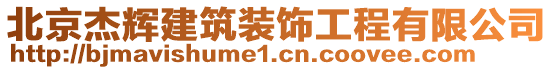 北京杰辉建筑装饰工程有限公司
http://bjmavishume1.cn.coovee.com